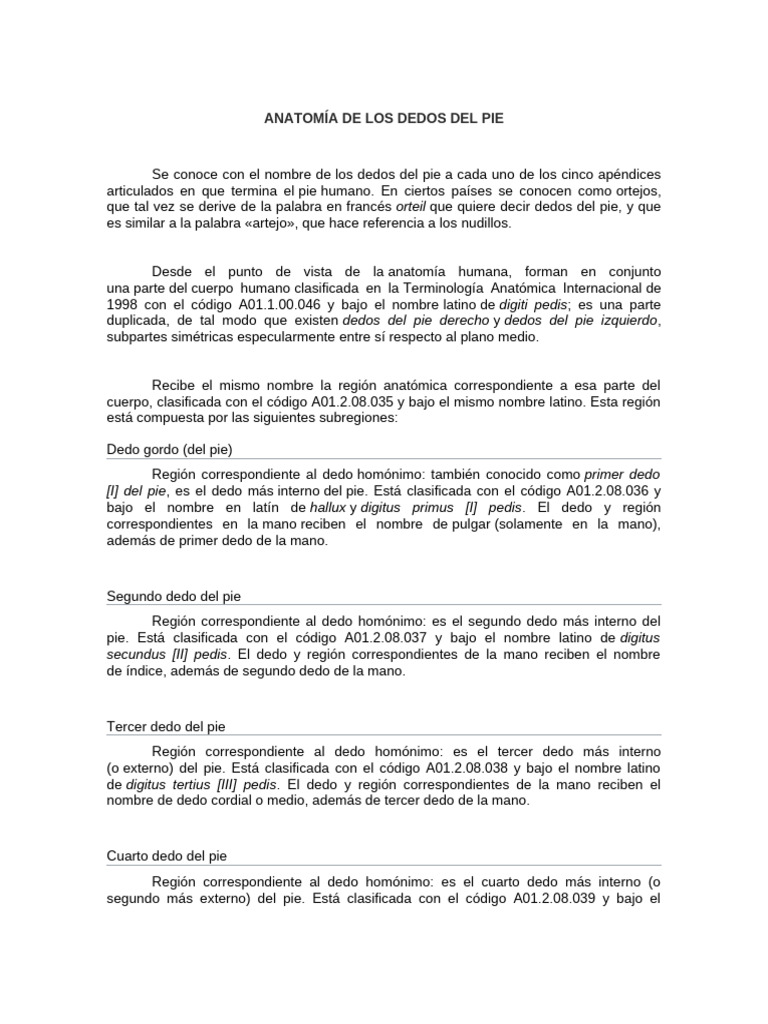 ANATOMÍA DE LOS DEDOS DEL PIE

Se conoce con el nombre de los dedos del pie a cada uno de los cinco apéndices articulados en que termina el pie humano. En ciertos países se conocen como ortejos, que tal vez se derive de la palabra en francés orteil que quiere decir dedos del pie, y que es similar a la palabra «artejo», que hace referencia a los nudillos.

Desde el punto de vista de la anatomía humana, forman en conjunto una parte del cuerpo humano clasificada en la Terminología Anatómica Internacional de 1998 con el código A01.1.00.046 y bajo el nombre latino de digiti pedis; es una parte duplicada, de tal modo que existen dedos del pie derecho y dedos del pie izquierdo, subpartes simétricas especularmente entre sí respecto al plano medio.

Recibe el mismo nombre la región anatómica correspondiente a esa parte del cuerpo, clasificada con el código A01.2.08.035 y bajo el mismo nombre latino. Esta región está compuesta por las siguientes subregiones:

Dedo gordo (del pie)

Región correspondiente al dedo homónimo: también conocido como primer dedo [I] del pie, es el dedo más interno del pie. Está clasificada con el código A01.2.08.036 y bajo el nombre en latín de hallux y digitus primus [I] pedis. El dedo y región correspondientes en la mano reciben el nombre de pulgar (solamente en la mano), además de primer dedo de la mano.

Segundo dedo del pie

Región correspondiente al dedo homónimo: es el segundo dedo más interno del pie. Está clasificada con el código A01.2.08.037 y bajo el nombre latino de digitus secundus [II] pedis. El dedo y región correspondientes de la mano reciben el nombre de índice, además de segundo dedo de la mano.

Tercer dedo del pie

Región correspondiente al dedo homónimo: es el tercer dedo más interno (o externo) del pie. Está clasificada con el código A01.2.08.038 y bajo el nombre latino de digitus tertius [III] pedis. El dedo y región correspondientes de la mano reciben el nombre de dedo cordial o medio, además de tercer dedo de la mano.

Cuarto dedo del pie

Región correspondiente al dedo homónimo: es el cuarto dedo más interno (o segundo más externo) del pie. Está clasificada con el código A01.2.08.039 y bajo el